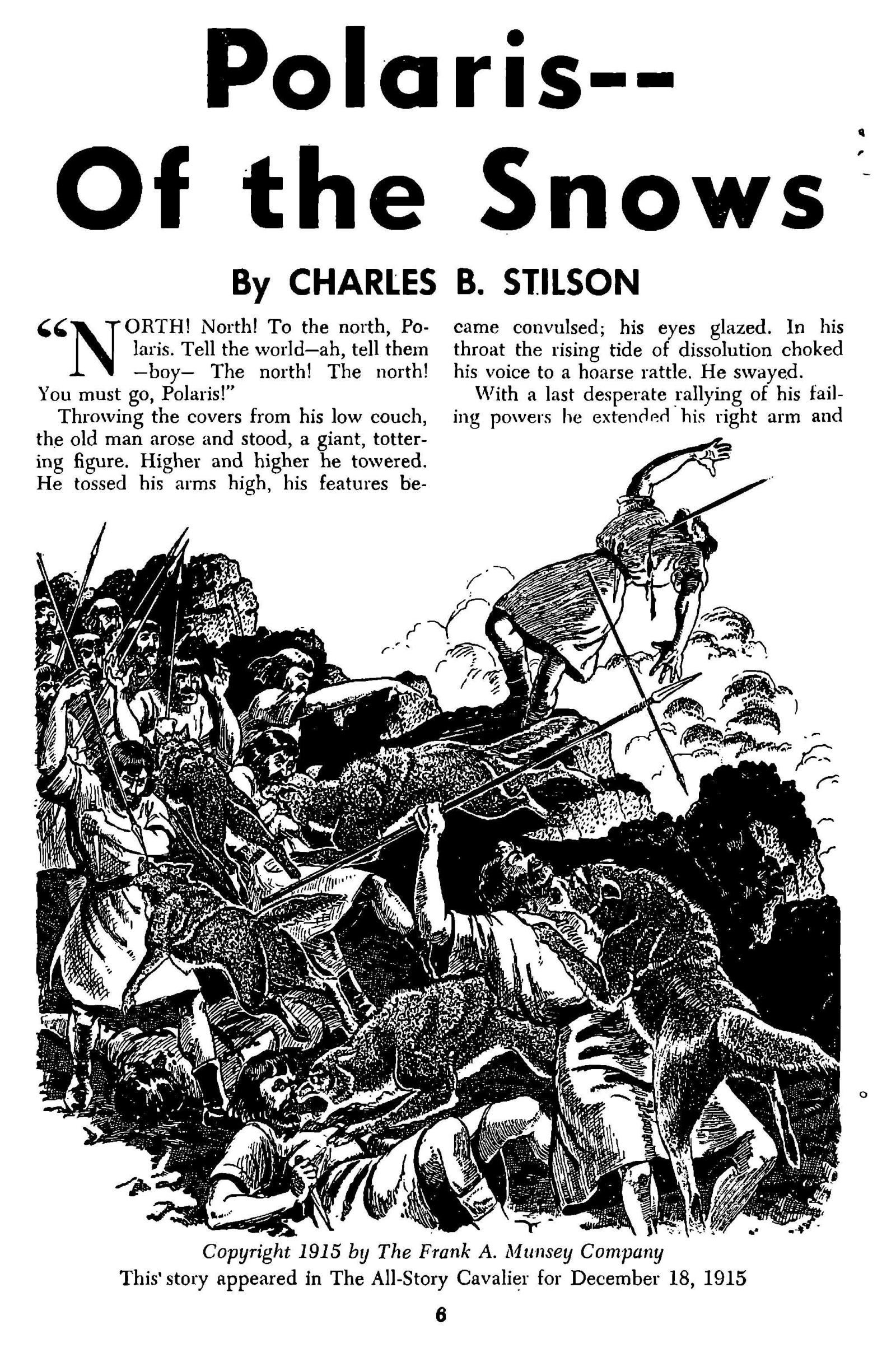 Polaris--
Of the Snows

By CHARLES B. STILSON

"NORTH! North! To the north, Polaris. Tell the world—ah, tell them —boy— The north! The north! You must go, Polaris!"

Throwing the covers from his low couch, the old man arose and stood, a giant, tottering figure. Higher and higher he towered. He tossed his arms high, his features became convulsed; his eyes glazed. In his throat the rising tide of dissolution choked his voice to a hoarse rattle. He swayed.

With a last desperate rallying of his failing powers he extended his right arm and

Copyright 1915 by The Frank A. Munsey Company
This story appeared in The All-Story Cavalier for December 18, 1915

6